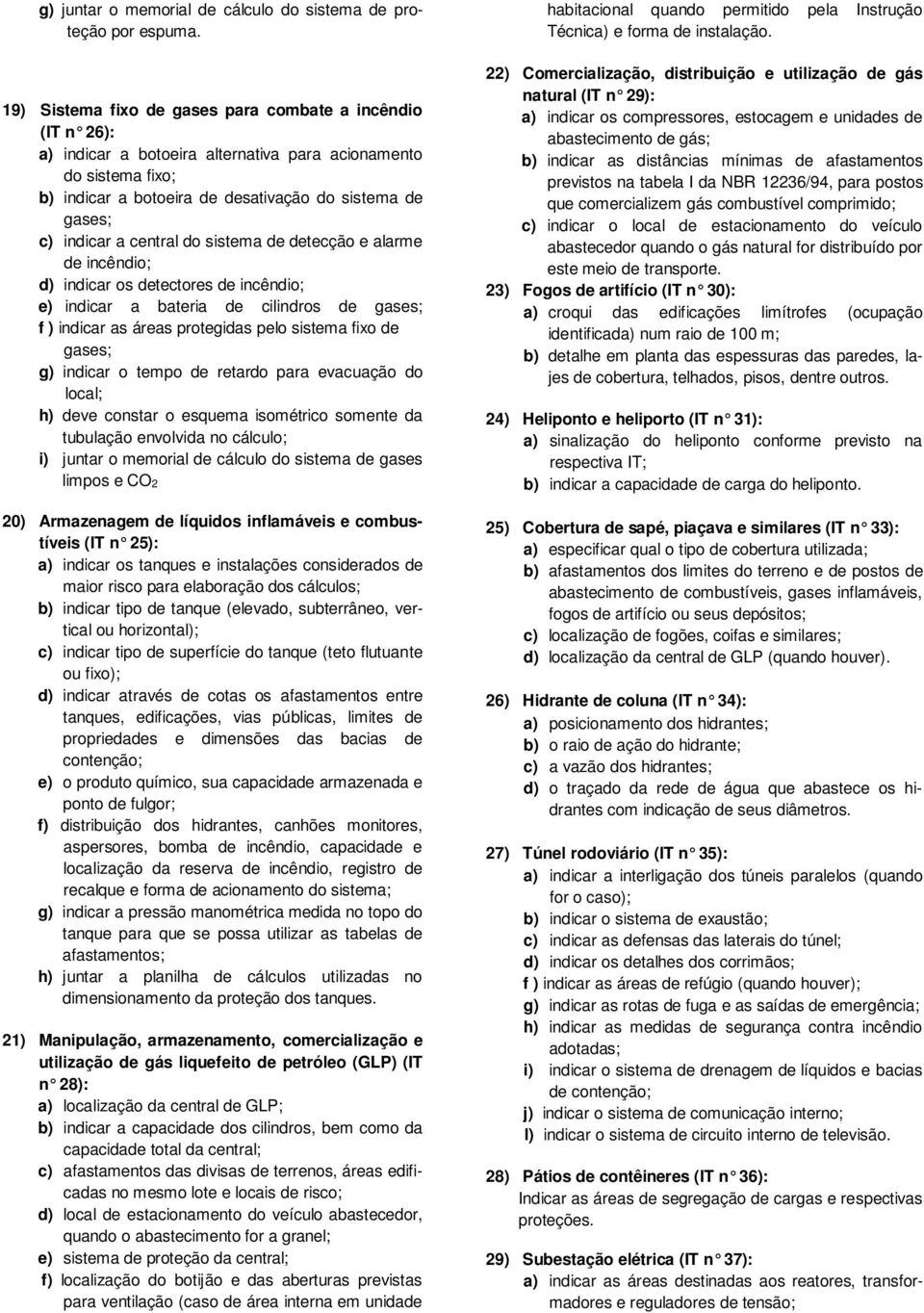 g) juntar o memorial de cálculo do sistema de proteção por espuma.

19) Sistema fixo de gases para combate a incêndio (IT n° 26):
a) indicar a botoeira alternativa para acionamento do sistema fixo;
b) indicar a botoeira de desativação do sistema de gases;
c) indicar a central do sistema de detecção e alarme de incêndio;
d) indicar os detectores de incêndio;
e) indicar a bateria de cilindros de gases;
f ) indicar as áreas protegidas pelo sistema fixo de gases;
g) indicar o tempo de retardo para evacuação do local;
h) deve constar o esquema isométrico somente da tubulação envolvida no cálculo;
i) juntar o memorial de cálculo do sistema de gases limpos e $CO_2$

20) Armazenagem de líquidos inflamáveis e combustíveis (IT n° 25):
a) indicar os tanques e instalações considerados de maior risco para elaboração dos cálculos;
b) indicar tipo de tanque (elevado, subterrâneo, vertical ou horizontal);
c) indicar tipo de superfície do tanque (teto flutuante ou fixo);
d) indicar através de cotas os afastamentos entre tanques, edificações, vias públicas, limites de propriedades e dimensões das bacias de contenção;
e) o produto químico, sua capacidade armazenada e ponto de fulgor;
f) distribuição dos hidrantes, canhões monitores, aspersores, bomba de incêndio, capacidade e localização da reserva de incêndio, registro de recalque e forma de acionamento do sistema;
g) indicar a pressão manométrica medida no topo do tanque para que se possa utilizar as tabelas de afastamentos;
h) juntar a planilha de cálculos utilizadas no dimensionamento da proteção dos tanques.

21) Manipulação, armazenamento, comercialização e utilização de gás liquefeito de petróleo (GLP) (IT n° 28):
a) localização da central de GLP;
b) indicar a capacidade dos cilindros, bem como da capacidade total da central;
c) afastamentos das divisas de terrenos, áreas edificadas no mesmo lote e locais de risco;
d) local de estacionamento do veículo abastecedor, quando o abastecimento for a granel;
e) sistema de proteção da central;
f) localização do botijão e das aberturas previstas para ventilação (caso de área interna em unidade habitacional quando permitido pela Instrução Técnica) e forma de instalação.

22) Comercialização, distribuição e utilização de gás natural (IT n° 29):
a) indicar os compressores, estocagem e unidades de abastecimento de gás;
b) indicar as distâncias mínimas de afastamentos previstos na tabela I da NBR 12236/94, para postos que comercializem gás combustível comprimido;
c) indicar o local de estacionamento do veículo abastecedor quando o gás natural for distribuído por este meio de transporte.

23) Fogos de artifício (IT n° 30):
a) croqui das edificações limítrofes (ocupação identificada) num raio de 100 m;
b) detalhe em planta das espessuras das paredes, lajes de cobertura, telhados, pisos, dentre outros.

24) Heliponto e heliporto (IT n° 31):
a) sinalização do heliponto conforme previsto na respectiva IT;
b) indicar a capacidade de carga do heliponto.

25) Cobertura de sapé, piaçava e similares (IT n° 33):
a) especificar qual o tipo de cobertura utilizada;
b) afastamentos dos limites do terreno e de postos de abastecimento de combustíveis, gases inflamáveis, fogos de artifício ou seus depósitos;
c) localização de fogões, coifas e similares;
d) localização da central de GLP (quando houver).

26) Hidrante de coluna (IT n° 34):
a) posicionamento dos hidrantes;
b) o raio de ação do hidrante;
c) a vazão dos hidrantes;
d) o traçado da rede de água que abastece os hidrantes com indicação de seus diâmetros.

27) Túnel rodoviário (IT n° 35):
a) indicar a interligação dos túneis paralelos (quando for o caso);
b) indicar o sistema de exaustão;
c) indicar as defensas das laterais do túnel;
d) indicar os detalhes dos corrimãos;
f ) indicar as áreas de refúgio (quando houver);
g) indicar as rotas de fuga e as saídas de emergência;
h) indicar as medidas de segurança contra incêndio adotadas;
i) indicar o sistema de drenagem de líquidos e bacias de contenção;
j) indicar o sistema de comunicação interno;
l) indicar o sistema de circuito interno de televisão.

28) Pátios de contêineres (IT n° 36):
Indicar as áreas de segregação de cargas e respectivas proteções.

29) Subestação elétrica (IT n° 37):
a) indicar as áreas destinadas aos reatores, transformadores e reguladores de tensão;